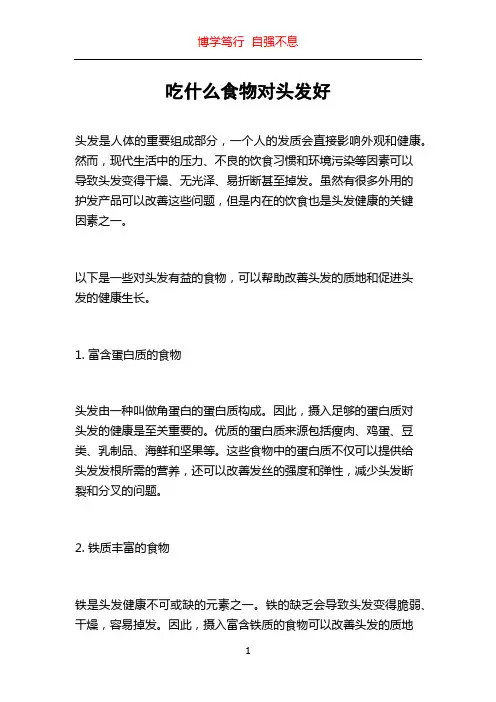 博学笃行 自强不息

吃什么食物对头发好

头发是人体的重要组成部分，一个人的发质会直接影响外观和健康。然而，现代生活中的压力、不良的饮食习惯和环境污染等因素可以导致头发变得干燥、无光泽、易折断甚至掉发。虽然有很多外用的护发产品可以改善这些问题，但是内在的饮食也是头发健康的关键因素之一。

以下是一些对头发有益的食物，可以帮助改善头发的质地和促进头发的健康生长。

1. 富含蛋白质的食物

头发由一种叫做角蛋白的蛋白质构成。因此，摄入足够的蛋白质对头发的健康是至关重要的。优质的蛋白质来源包括瘦肉、鸡蛋、豆类、乳制品、海鲜和坚果等。这些食物中的蛋白质不仅可以提供给头发发根所需的营养，还可以改善发丝的强度和弹性，减少头发断裂和分叉的问题。

2. 铁质丰富的食物

铁是头发健康不可或缺的元素之一。铁的缺乏会导致头发变得脆弱、干燥，容易掉发。因此，摄入富含铁质的食物可以改善头发的质地

1